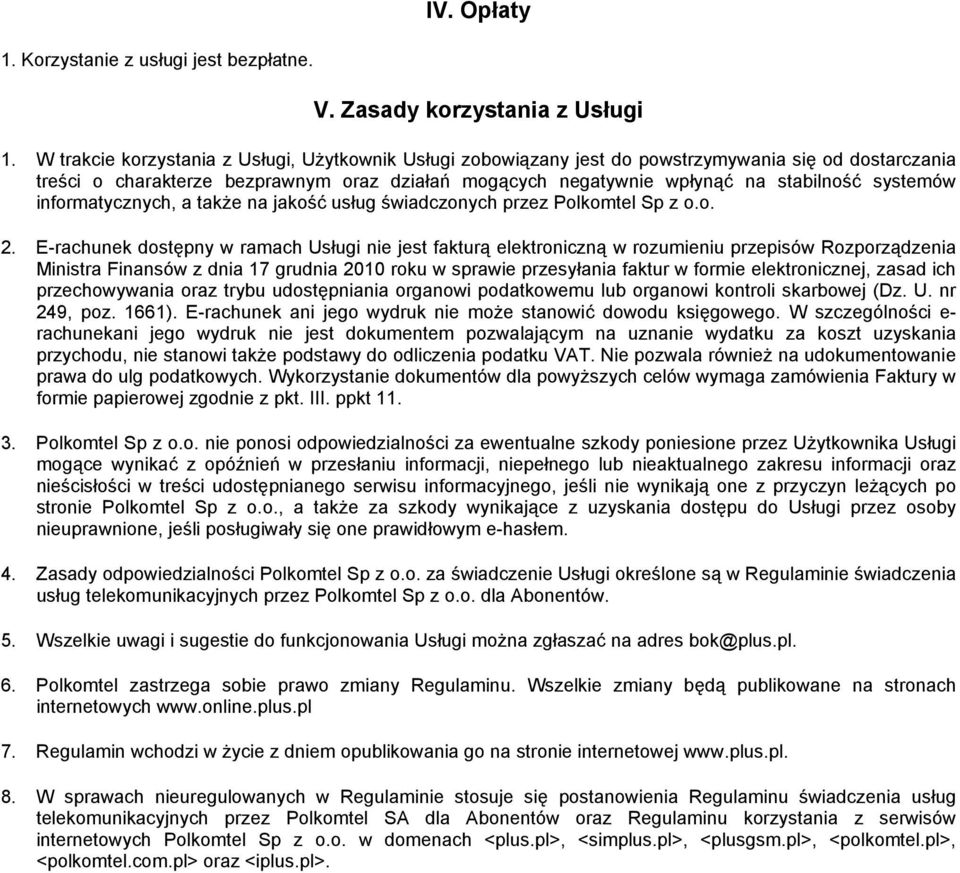 IV. Opłaty

1. Korzystanie z usługi jest bezpłatne.

V. Zasady korzystania z Usługi

1. W trakcie korzystania z Usługi, Użytkownik Usługi zobowiązany jest do powstrzymywania się od dostarczania treści o charakterze bezprawnym oraz działań mogących negatywnie wpłynąć na stabilność systemów informatycznych, a także na jakość usług świadczonych przez Polkomtel Sp z o.o.

2. E-rachunek dostępny w ramach Usługi nie jest fakturą elektroniczną w rozumieniu przepisów Rozporządzenia Ministra Finansów z dnia 17 grudnia 2010 roku w sprawie przesyłania faktur w formie elektronicznej, zasad ich przechowywania oraz trybu udostępniania organowi podatkowemu lub organowi kontroli skarbowej (Dz. U. nr 249, poz. 1661). E-rachunek ani jego wydruk nie może stanowić dowodu księgowego. W szczególności e-rachunekani jego wydruk nie jest dokumentem pozwalającym na uznanie wydatku za koszt uzyskania przychodu, nie stanowi także podstawy do odliczenia podatku VAT. Nie pozwala również na udokumentowanie prawa do ulg podatkowych. Wykorzystanie dokumentów dla powyższych celów wymaga zamówienia Faktury w formie papierowej zgodnie z pkt. III. ppkt 11.

3. Polkomtel Sp z o.o. nie ponosi odpowiedzialności za ewentualne szkody poniesione przez Użytkownika Usługi mogące wynikać z opóźnień w przesłaniu informacji, niepełnego lub nieaktualnego zakresu informacji oraz nieścisłości w treści udostępnianego serwisu informacyjnego, jeśli nie wynikają one z przyczyn leżących po stronie Polkomtel Sp z o.o., a także za szkody wynikające z uzyskania dostępu do Usługi przez osoby nieuprawnione, jeśli posługiwały się one prawidłowym e-hasłem.

4. Zasady odpowiedzialności Polkomtel Sp z o.o. za świadczenie Usługi określone są w Regulaminie świadczenia usług telekomunikacyjnych przez Polkomtel Sp z o.o. dla Abonentów.

5. Wszelkie uwagi i sugestie do funkcjonowania Usługi można zgłaszać na adres bok@plus.pl.

6. Polkomtel zastrzega sobie prawo zmiany Regulaminu. Wszelkie zmiany będą publikowane na stronach internetowych www.online.plus.pl

7. Regulamin wchodzi w życie z dniem opublikowania go na stronie internetowej www.plus.pl.

8. W sprawach nieuregulowanych w Regulaminie stosuje się postanowienia Regulaminu świadczenia usług telekomunikacyjnych przez Polkomtel SA dla Abonentów oraz Regulaminu korzystania z serwisów internetowych Polkomtel Sp z o.o. w domenach <plus.pl>, <simplus.pl>, <plusgsm.pl>, <polkomtel.pl>, <polkomtel.com.pl> oraz <iplus.pl>.